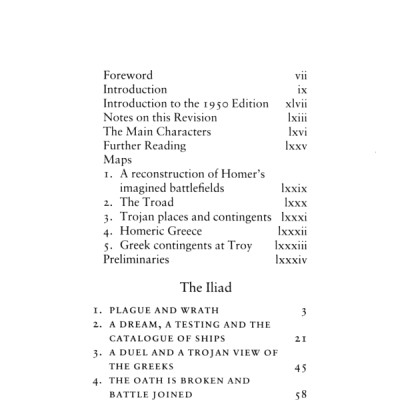 Foreword vii
Introduction ix
Introduction to the 1950 Edition xlvii
Notes on this Revision lxiii
The Main Characters lxvi
Further Reading lxxv
Maps
1. A reconstruction of Homer's imagined battlefields lxxix
2. The Troad lxxx
3. Trojan places and contingents lxxxi
4. Homeric Greece lxxxii
5. Greek contingents at Troy lxxxiii
Preliminaries lxxxiv

The Iliad

1. PLAGUE AND WRATH 3
2. A DREAM, A TESTING AND THE CATALOGUE OF SHIPS 21
3. A DUEL AND A TROJAN VIEW OF THE GREEKS 45
4. THE OATH IS BROKEN AND BATTLE JOINED 58